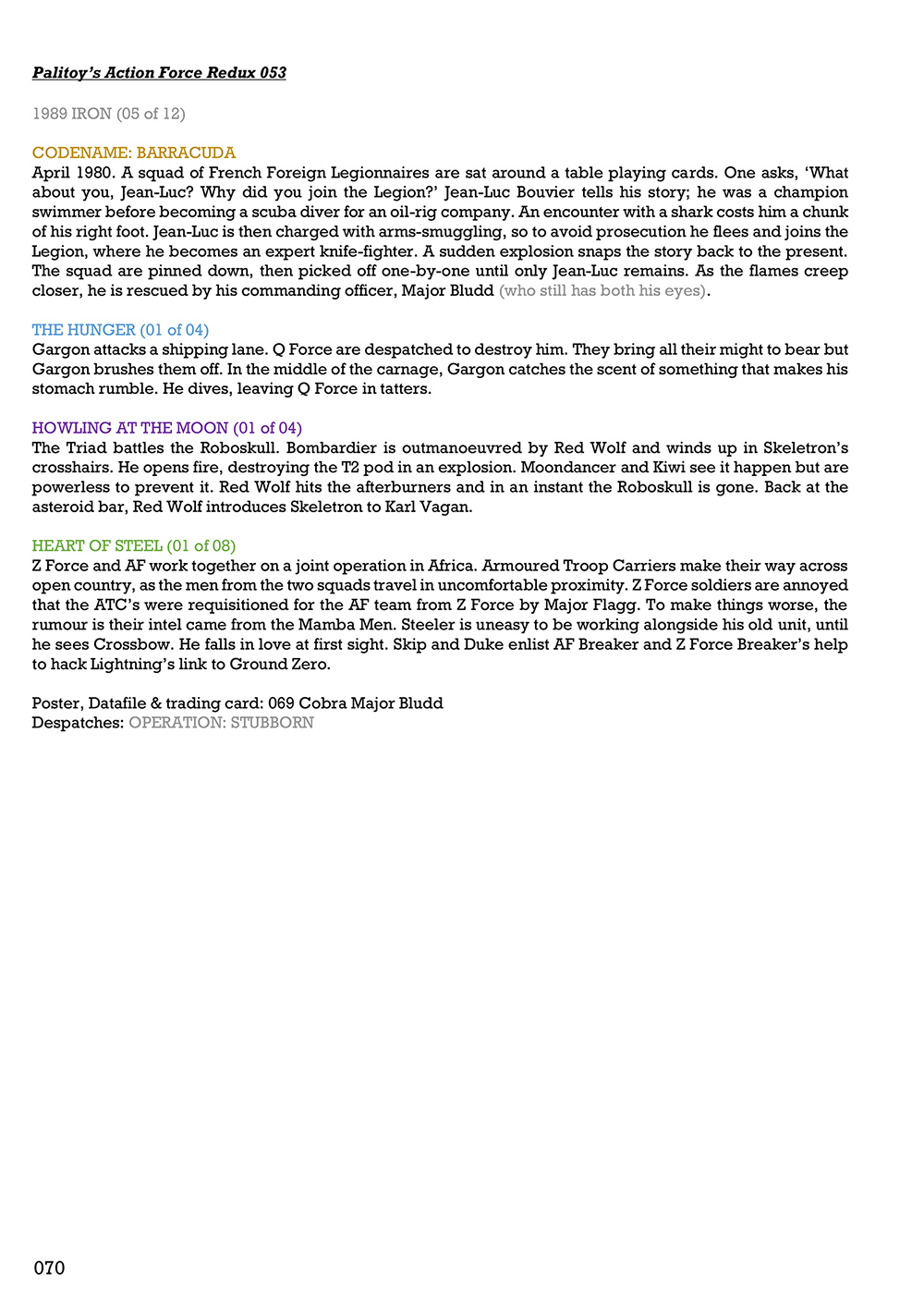 Palitoy's Action Force Redux 053

1989 IRON (05 of 12)

CODENAME: BARRACUDA
April 1980. A squad of French Foreign Legionnaires are sat around a table playing cards. One asks, 'What about you, Jean-Luc? Why did you join the Legion?' Jean-Luc Bouvier tells his story; he was a champion swimmer before becoming a scuba diver for an oil-rig company. An encounter with a shark costs him a chunk of his right foot. Jean-Luc is then charged with arms-smuggling, so to avoid prosecution he flees and joins the Legion, where he becomes an expert knife-fighter. A sudden explosion snaps the story back to the present. The squad are pinned down, then picked off one-by-one until only Jean-Luc remains. As the flames creep closer, he is rescued by his commanding officer, Major Bludd (who still has both his eyes).

THE HUNGER (01 of 04)
Gargon attacks a shipping lane. Q Force are despatched to destroy him. They bring all their might to bear but Gargon brushes them off. In the middle of the carnage, Gargon catches the scent of something that makes his stomach rumble. He dives, leaving Q Force in tatters.

HOWLING AT THE MOON (01 of 04)
The Triad battles the Roboskull. Bombardier is outmanoeuvred by Red Wolf and winds up in Skeletron's crosshairs. He opens fire, destroying the T2 pod in an explosion. Moondancer and Kiwi see it happen but are powerless to prevent it. Red Wolf hits the afterburners and in an instant the Roboskull is gone. Back at the asteroid bar, Red Wolf introduces Skeletron to Karl Vagan.

HEART OF STEEL (01 of 08)
Z Force and AF work together on a joint operation in Africa. Armoured Troop Carriers make their way across open country, as the men from the two squads travel in uncomfortable proximity. Z Force soldiers are annoyed that the ATC's were requisitioned for the AF team from Z Force by Major Flagg. To make things worse, the rumour is their intel came from the Mamba Men. Steeler is uneasy to be working alongside his old unit, until he sees Crossbow. He falls in love at first sight. Skip and Duke enlist AF Breaker and Z Force Breaker's help to hack Lightning's link to Ground Zero.

Poster, Datafile & trading card: 069 Cobra Major Bludd
Despatches: OPERATION: STUBBORN

070